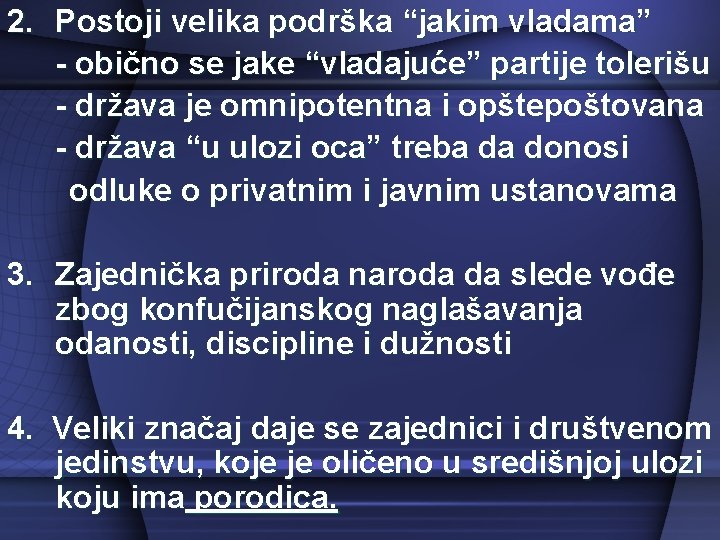 2. Postoji velika podrška “jakim vladama”
- obično se jake “vladajuće” partije tolerišu
- država je omnipotentna i opštepoštovana
- država “u ulozi oca” treba da donosi odluke o privatnim i javnim ustanovama

3. Zajednička priroda naroda da slede vođe zbog konfučijanskog naglašavanja odanosti, discipline i dužnosti

4. Veliki značaj daje se zajednici i društvenom jedinstvu, koje je oličeno u središnjoj ulozi koju ima porodica.